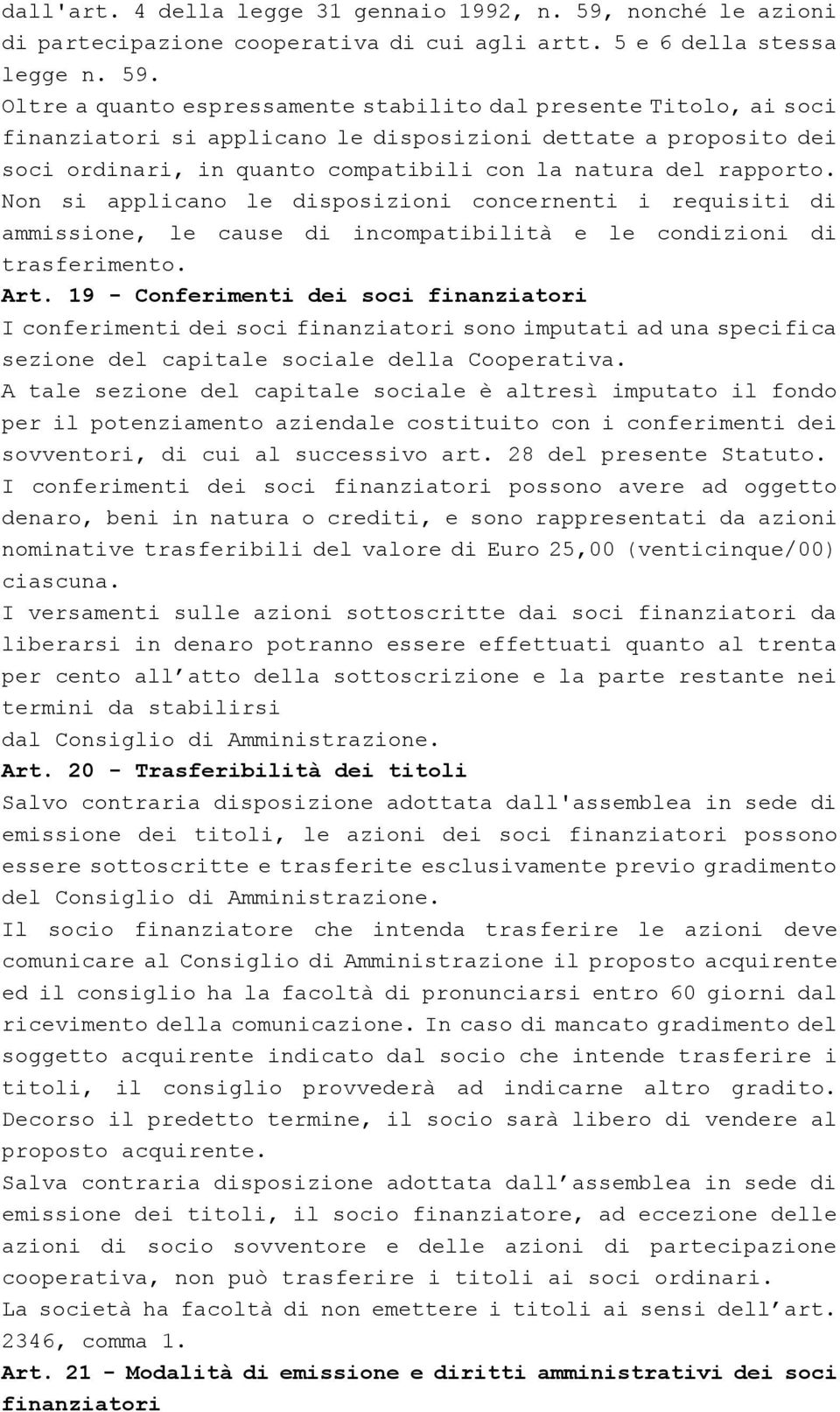 dall'art. 4 della legge 31 gennaio 1992, n. 59, nonché le azioni di partecipazione cooperativa di cui agli artt. 5 e 6 della stessa legge n. 59.
Oltre a quanto espressamente stabilito dal presente Titolo, ai soci finanziatori si applicano le disposizioni dettate a proposito dei soci ordinari, in quanto compatibili con la natura del rapporto. Non si applicano le disposizioni concernenti i requisiti di ammissione, le cause di incompatibilità e le condizioni di trasferimento.
Art. 19 - Conferimenti dei soci finanziatori
I conferimenti dei soci finanziatori sono imputati ad una specifica sezione del capitale sociale della Cooperativa.
A tale sezione del capitale sociale è altresì imputato il fondo per il potenziamento aziendale costituito con i conferimenti dei sovventori, di cui al successivo art. 28 del presente Statuto.
I conferimenti dei soci finanziatori possono avere ad oggetto denaro, beni in natura o crediti, e sono rappresentati da azioni nominative trasferibili del valore di Euro 25,00 (venticinque/00) ciascuna.
I versamenti sulle azioni sottoscritte dai soci finanziatori da liberarsi in denaro potranno essere effettuati quanto al trenta per cento all atto della sottoscrizione e la parte restante nei termini da stabilirsi
dal Consiglio di Amministrazione.
Art. 20 - Trasferibilità dei titoli
Salvo contraria disposizione adottata dall'assemblea in sede di emissione dei titoli, le azioni dei soci finanziatori possono essere sottoscritte e trasferite esclusivamente previo gradimento del Consiglio di Amministrazione.
Il socio finanziatore che intenda trasferire le azioni deve comunicare al Consiglio di Amministrazione il proposto acquirente ed il consiglio ha la facoltà di pronunciarsi entro 60 giorni dal ricevimento della comunicazione. In caso di mancato gradimento del soggetto acquirente indicato dal socio che intende trasferire i titoli, il consiglio provvederà ad indicarne altro gradito. Decorso il predetto termine, il socio sarà libero di vendere al proposto acquirente.
Salva contraria disposizione adottata dall assemblea in sede di emissione dei titoli, il socio finanziatore, ad eccezione delle azioni di socio sovventore e delle azioni di partecipazione cooperativa, non può trasferire i titoli ai soci ordinari.
La società ha facoltà di non emettere i titoli ai sensi dell art. 2346, comma 1.
Art. 21 - Modalità di emissione e diritti amministrativi dei soci finanziatori